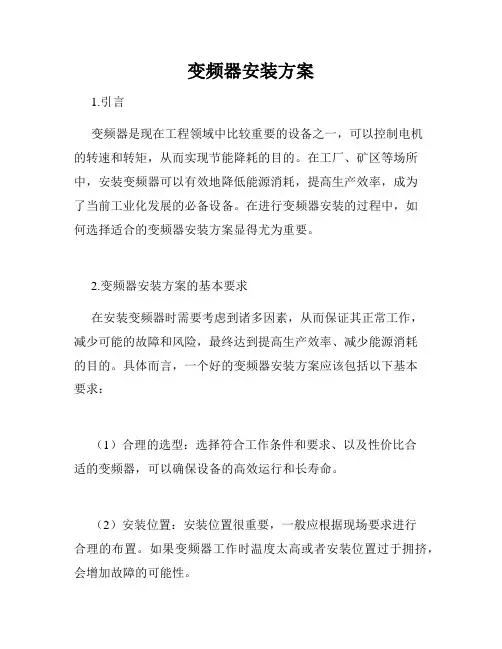 变频器安装方案

1.引言

变频器是现在工程领域中比较重要的设备之一，可以控制电机的转速和转矩，从而实现节能降耗的目的。在工厂、矿区等场所中，安装变频器可以有效地降低能源消耗，提高生产效率，成为了当前工业化发展的必备设备。在进行变频器安装的过程中，如何选择适合的变频器安装方案显得尤为重要。

2.变频器安装方案的基本要求

在安装变频器时需要考虑到诸多因素，从而保证其正常工作，减少可能的故障和风险，最终达到提高生产效率、减少能源消耗的目的。具体而言，一个好的变频器安装方案应该包括以下基本要求：

（1）合理的选型：选择符合工作条件和要求、以及性价比合适的变频器，可以确保设备的高效运行和长寿命。

（2）安装位置：安装位置很重要，一般应根据现场要求进行合理的布置。如果变频器工作时温度太高或者安装位置过于拥挤，会增加故障的可能性。